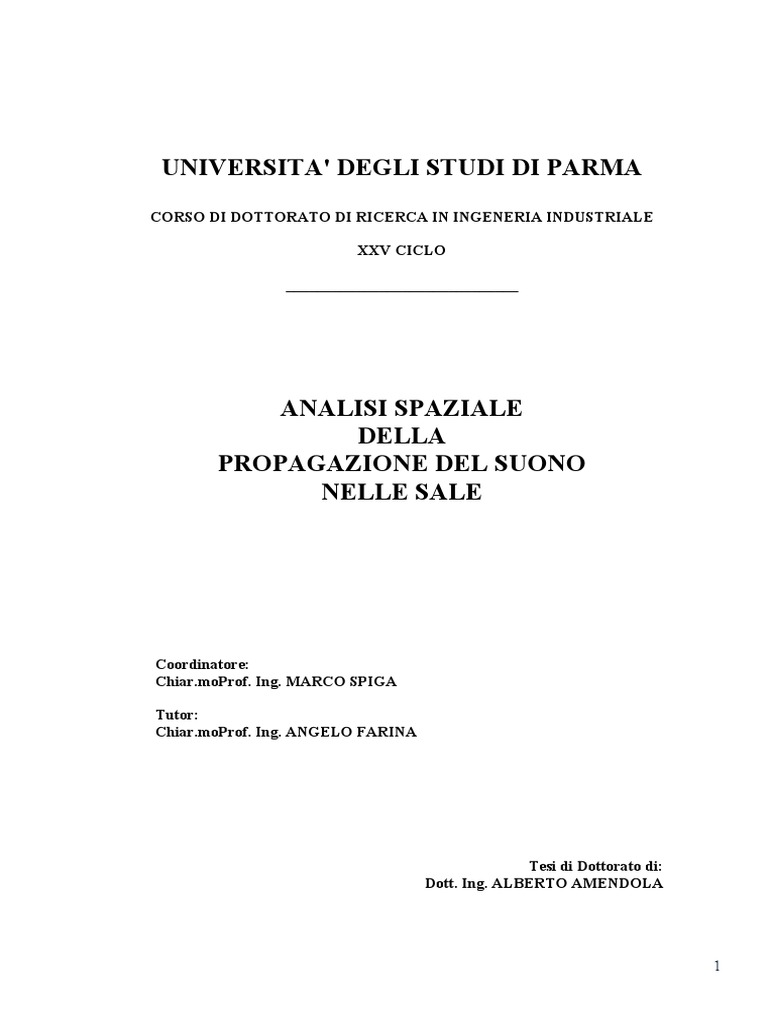 UNIVERSITA' DEGLI STUDI DI PARMA

CORSO DI DOTTORATO DI RICERCA IN INGENERIA INDUSTRIALE

XXV CICLO

ANALISI SPAZIALE
DELLA
PROPAGAZIONE DEL SUONO
NELLE SALE

Coordinatore:
Chiar.moProf. Ing. MARCO SPIGA

Tutor:
Chiar.moProf. Ing. ANGELO FARINA

Tesi di Dottorato di:
Dott. Ing. ALBERTO AMENDOLA

1